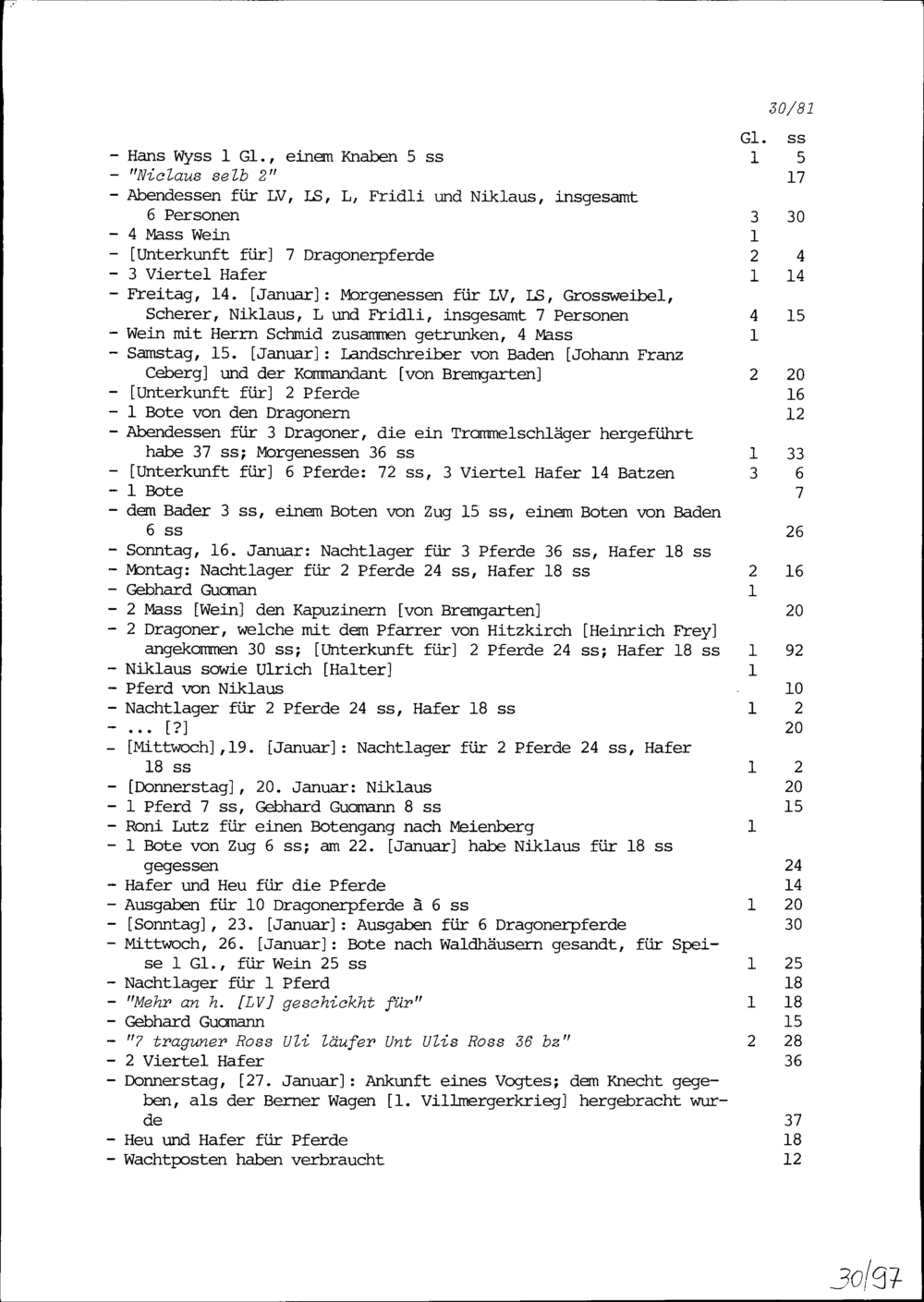 30/81

| | Gl. | ss |
|---|---|---|
| - Hans Wyss 1 Gl., einem Knaben 5 ss | 1 | 5 |
| - "Niclaus selb 2" | | 17 |
| - Abendessen für LV, LS, L, Fridli und Niklaus, insgesamt 6 Personen | 3 | 30 |
| - 4 Mass Wein | 1 | |
| - [Unterkunft für] 7 Dragonerpferde | 2 | 4 |
| - 3 Viertel Hafer | 1 | 14 |
| - Freitag, 14. [Januar]: Morgenessen für LV, LS, Grossweibel, Scherer, Niklaus, L und Fridli, insgesamt 7 Personen | 4 | 15 |
| - Wein mit Herrn Schmid zusammen getrunken, 4 Mass | 1 | |
| - Samstag, 15. [Januar]: Landschreiber von Baden [Johann Franz Ceberg] und der Kommandant [von Bremgarten] | 2 | 20 |
| - [Unterkunft für] 2 Pferde | | 16 |
| - 1 Bote von den Dragonern | | 12 |
| - Abendessen für 3 Dragoner, die ein Trommelschläger hergeführt habe 37 ss; Morgenessen 36 ss | 1 | 33 |
| - [Unterkunft für] 6 Pferde: 72 ss, 3 Viertel Hafer 14 Batzen | 3 | 6 |
| - 1 Bote | | 7 |
| - dem Bader 3 ss, einem Boten von Zug 15 ss, einem Boten von Baden 6 ss | | 26 |
| - Sonntag, 16. Januar: Nachtlager für 3 Pferde 36 ss, Hafer 18 ss | | |
| - Montag: Nachtlager für 2 Pferde 24 ss, Hafer 18 ss | 2 | 16 |
| - Gebhard Guoman | 1 | |
| - 2 Mass [Wein] den Kapuzinern [von Bremgarten] | | 20 |
| - 2 Dragoner, welche mit dem Pfarrer von Hitzkirch [Heinrich Frey] angekommen 30 ss; [Unterkunft für] 2 Pferde 24 ss; Hafer 18 ss | 1 | 92 |
| - Niklaus sowie Ulrich [Halter] | 1 | |
| - Pferd von Niklaus | | 10 |
| - Nachtlager für 2 Pferde 24 ss, Hafer 18 ss | 1 | 2 |
| - ... [?] | | 20 |
| - [Mittwoch],19. [Januar]: Nachtlager für 2 Pferde 24 ss, Hafer 18 ss | 1 | 2 |
| - [Donnerstag], 20. Januar: Niklaus | | 20 |
| - 1 Pferd 7 ss, Gebhard Guomann 8 ss | | 15 |
| - Roni Lutz für einen Botengang nach Meienberg | 1 | |
| - 1 Bote von Zug 6 ss; am 22. [Januar] habe Niklaus für 18 ss gegessen | | 24 |
| - Hafer und Heu für die Pferde | | 14 |
| - Ausgaben für 10 Dragonerpferde à 6 ss | 1 | 20 |
| - [Sonntag], 23. [Januar]: Ausgaben für 6 Dragonerpferde | | 30 |
| - Mittwoch, 26. [Januar]: Bote nach Waldhäusern gesandt, für Speise 1 Gl., für Wein 25 ss | 1 | 25 |
| - Nachtlager für 1 Pferd | | 18 |
| - "Mehr an h. [LV] geschickht für" | 1 | 18 |
| - Gebhard Guomann | | 15 |
| - "7 traguner Ross Uli läufer Unt Ulis Ross 36 bz" | 2 | 28 |
| - 2 Viertel Hafer | | 36 |
| - Donnerstag, [27. Januar]: Ankunft eines Vogtes; dem Knecht gegeben, als der Berner Wagen [1. Villmergerkrieg] hergebracht wurde | | 37 |
| - Heu und Hafer für Pferde | | 18 |
| - Wachtposten haben verbraucht | | 12 |

30/97